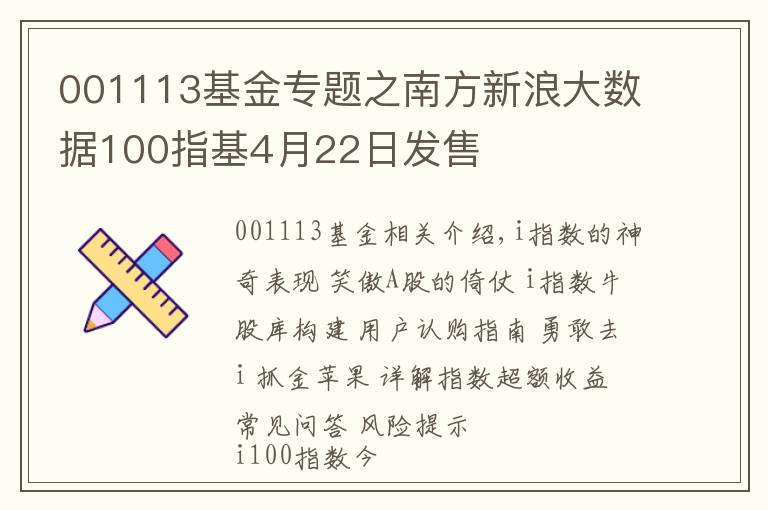 001113基金专题之南方新浪大数据100指基4月22日发售

001113基金相关介绍，i指数的神奇表现 笑傲A股的倚仗 i指数牛股库构建 用户认购指南 勇敢去i 抓金苹果 详解指数超额收益 常见问答 风险提示
i100指数今